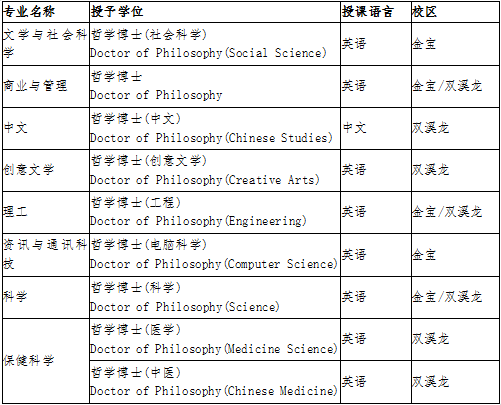 | 专业名称 | 授予学位 | 授课语言 | 校区 |
|---|---|---|---|
| 文学与社会科学 | 哲学博士(社会科学) Doctor of Philosophy(Social Science) | 英语 | 金宝 |
| 商业与管理 | 哲学博士 Doctor of Philosophy | 英语 | 金宝/双溪龙 |
| 中文 | 哲学博士(中文) Doctor of Philosophy(Chinese Studies) | 中文 | 双溪龙 |
| 创意文学 | 哲学博士(创意文学) Doctor of Philosophy(Creative Arts) | 英语 | 双溪龙 |
| 理工 | 哲学博士(工程) Doctor of Philosophy(Engineering) | 英语 | 金宝/双溪龙 |
| 资讯与通讯科技 | 哲学博士(电脑科学) Doctor of Philosophy(Computer Science) | 英语 | 金宝 |
| 科学 | 哲学博士(科学) Doctor of Philosophy(Science) | 英语 | 金宝/双溪龙 |
| 保健科学 | 哲学博士(医学) Doctor of Philosophy(Medicine Science) | 英语 | 双溪龙 |
|  | 哲学博士(中医) Doctor of Philosophy(Chinese Medicine) | 英语 | 双溪龙 |